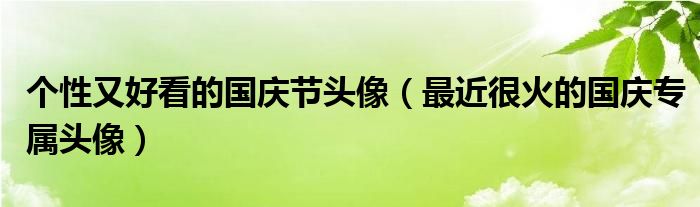 个性又好看的国庆节头像（最近很火的国庆专属头像）